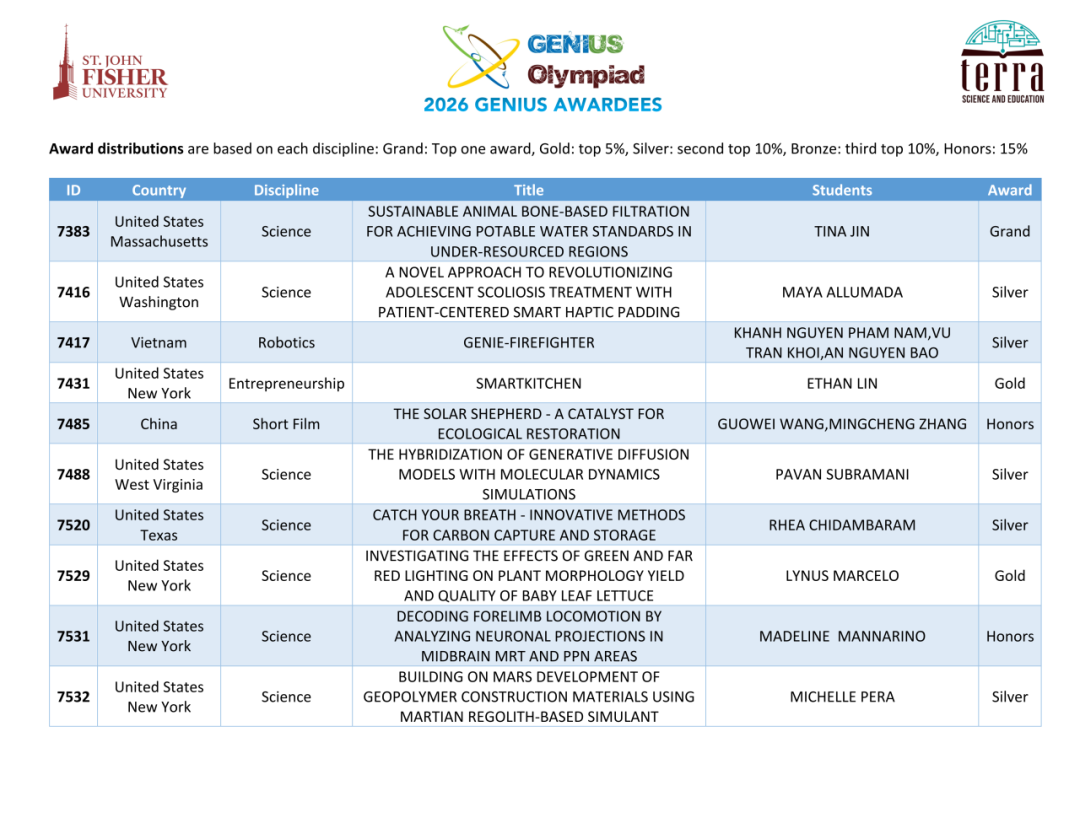 ST. JOHN FISHER UNIVERSITY

GENIUS Olympiad

2026 GENIUS AWARDEES

terra SCIENCE AND EDUCATION

Award distributions are based on each discipline: Grand: Top one award, Gold: top 5%, Silver: second top 10%, Bronze: third top 10%, Honors: 15%

| ID | Country | Discipline | Title | Students | Award |
|---|---|---|---|---|---|
| 7383 | United States Massachusetts | Science | SUSTAINABLE ANIMAL BONE-BASED FILTRATION FOR ACHIEVING POTABLE WATER STANDARDS IN UNDER-RESOURCED REGIONS | TINA JIN | Grand |
| 7416 | United States Washington | Science | A NOVEL APPROACH TO REVOLUTIONIZING ADOLESCENT SCOLIOSIS TREATMENT WITH PATIENT-CENTERED SMART HAPTIC PADDING | MAYA ALLUMADA | Silver |
| 7417 | Vietnam | Robotics | GENIE-FIREFIGHTER | KHANH NGUYEN PHAM NAM,VU TRAN KHOI,AN NGUYEN BAO | Silver |
| 7431 | United States New York | Entrepreneurship | SMARTKITCHEN | ETHAN LIN | Gold |
| 7485 | China | Short Film | THE SOLAR SHEPHERD - A CATALYST FOR ECOLOGICAL RESTORATION | GUOWEI WANG,MINGCHENG ZHANG | Honors |
| 7488 | United States West Virginia | Science | THE HYBRIDIZATION OF GENERATIVE DIFFUSION MODELS WITH MOLECULAR DYNAMICS SIMULATIONS | PAVAN SUBRAMANI | Silver |
| 7520 | United States Texas | Science | CATCH YOUR BREATH - INNOVATIVE METHODS FOR CARBON CAPTURE AND STORAGE | RHEA CHIDAMBARAM | Silver |
| 7529 | United States New York | Science | INVESTIGATING THE EFFECTS OF GREEN AND FAR RED LIGHTING ON PLANT MORPHOLOGY YIELD AND QUALITY OF BABY LEAF LETTUCE | LYNUS MARCELO | Gold |
| 7531 | United States New York | Science | DECODING FORELIMB LOCOMOTION BY ANALYZING NEURONAL PROJECTIONS IN MIDBRAIN MRT AND PPN AREAS | MADELINE MANNARINO | Honors |
| 7532 | United States New York | Science | BUILDING ON MARS DEVELOPMENT OF GEOPOLYMER CONSTRUCTION MATERIALS USING MARTIAN REGOLITH-BASED SIMULANT | MICHELLE PERA | Silver |